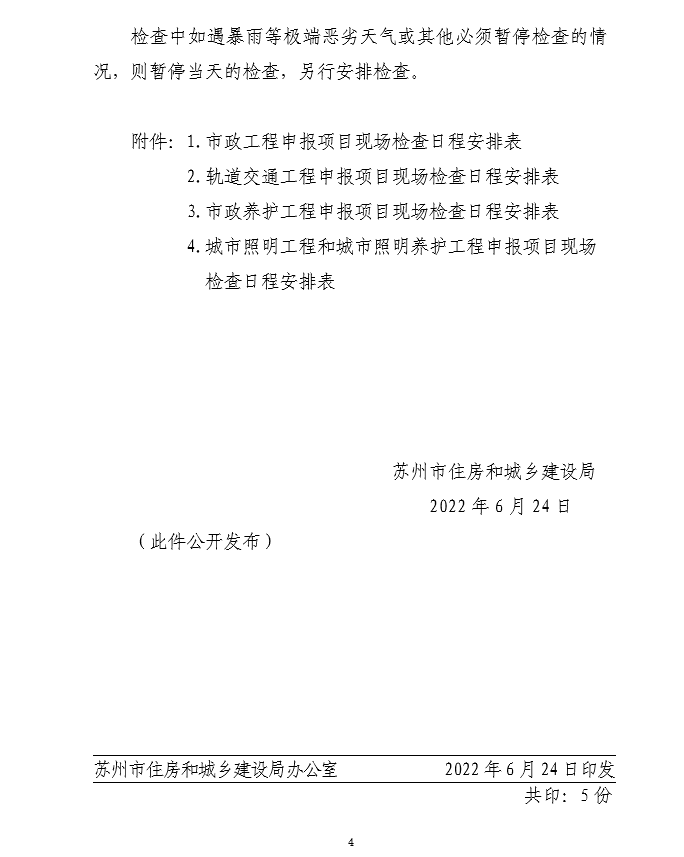 检查中如遇暴雨等极端恶劣天气或其他必须暂停检查的情况，则暂停当天的检查，另行安排检查。

附件：1. 市政工程申报项目现场检查日程安排表
2. 轨道交通工程申报项目现场检查日程安排表
3. 市政养护工程申报项目现场检查日程安排表
4. 城市照明工程和城市照明养护工程申报项目现场检查日程安排表

苏州市住房和城乡建设局
2022 年 6 月 24 日

（此件公开发布）

苏州市住房和城乡建设局办公室 2022 年 6 月 24 日印发
共印：5 份

4